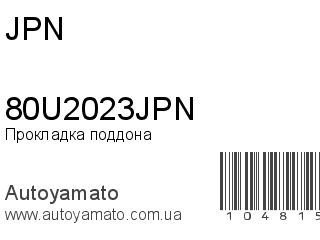 JPN

80U2023JPN
Прокладка поддона

Autoyamato
www.autoyamato.com.ua

1 0 4 8 1 5